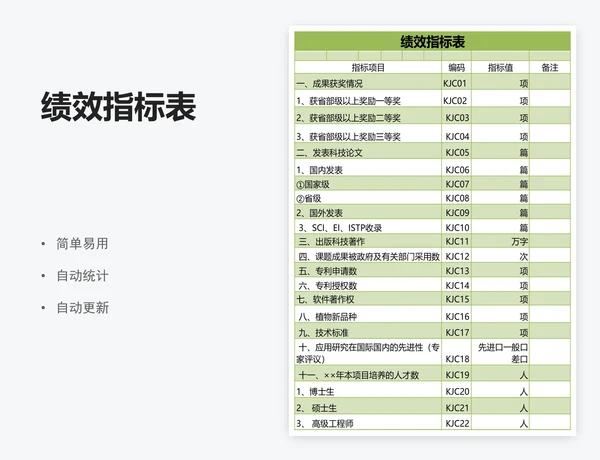 绩效指标表

• 简单易用
• 自动统计
• 自动更新

绩效指标表

| 指标项目 | 编码 | 指标值 | 备注 |
|---|---|---|---|
| 一、成果获奖情况 | KJC01 | 项 | |
| 1、获省部级以上奖励一等奖 | KJC02 | 项 | |
| 2、获省部级以上奖励二等奖 | KJC03 | 项 | |
| 3、获省部级以上奖励三等奖 | KJC04 | 项 | |
| 二、发表科技论文 | KJC05 | 篇 | |
| 1、国内发表 | KJC06 | 篇 | |
| ①国家级 | KJC07 | 篇 | |
| ②省级 | KJC08 | 篇 | |
| 2、国外发表 | KJC09 | 篇 | |
| 3、SCI、EI、ISTP收录 | KJC10 | 篇 | |
| 三、出版科技著作 | KJC11 | 万字 | |
| 四、课题成果被政府及有关部门采用数 | KJC12 | 次 | |
| 五、专利申请数 | KJC13 | 项 | |
| 六、专利授权数 | KJC14 | 项 | |
| 七、软件著作权 | KJC15 | 项 | |
| 八、植物新品种 | KJC16 | 项 | |
| 九、技术标准 | KJC17 | 项 | |
| 十、应用研究在国际国内的先进性（专家评议） | KJC18 | 先进口一般口差口 | |
| 十一、××年本项目培养的人才数 | KJC19 | 人 | |
| 1、博士生 | KJC20 | 人 | |
| 2、 硕士生 | KJC21 | 人 | |
| 3、 高级工程师 | KJC22 | 人 | |